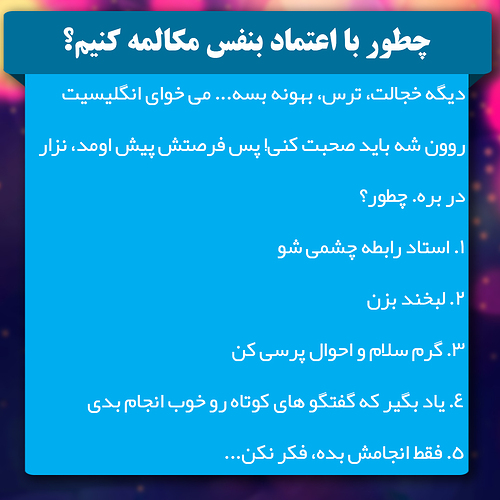 چطور با اعتماد بنفس مکالمه کنیم؟

دیگه خجالت، ترس، بهونه بسه... می خوای انگلیسیت روون شه باید صحبت کنی! پس فرصتش پیش اومد، نزار در بره. چطور؟

۱. استاد رابطه چشمی شو

۲. لبخند بزن

۳. گرم سلام و احوال پرسی کن

٤. یاد بگیر که گفتگو های کوتاه رو خوب انجام بدی

۵. فقط انجامش بده، فکر نکن...